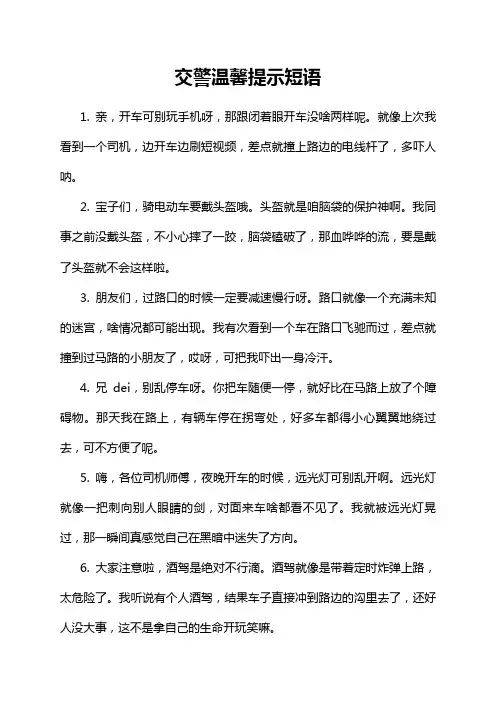 交警温馨提示短语

1. 亲，开车可别玩手机呀，那跟闭着眼开车没啥两样呢。就像上次我看到一个司机，边开车边刷短视频，差点就撞上路边的电线杆了，多吓人呐。

2. 宝子们，骑电动车要戴头盔哦。头盔就是咱脑袋的保护神啊。我同事之前没戴头盔，不小心摔了一跤，脑袋磕破了，那血哗哗的流，要是戴了头盔就不会这样啦。

3. 朋友们，过路口的时候一定要减速慢行呀。路口就像一个充满未知的迷宫，啥情况都可能出现。我有次看到一个车在路口飞驰而过，差点就撞到过马路的小朋友了，哎呀，可把我吓出一身冷汗。

4. 兄 dei，别乱停车呀。你把车随便一停，就好比在马路上放了个障碍物。那天我在路上，有辆车停在拐弯处，好多车都得小心翼翼地绕过去，可不方便了呢。

5. 嗨，各位司机师傅，夜晚开车的时候，远光灯可别乱开啊。远光灯就像一把刺向别人眼睛的剑，对面来车啥都看不见了。我就被远光灯晃过，那一瞬间真感觉自己在黑暗中迷失了方向。

6. 大家注意啦，酒驾是绝对不行滴。酒驾就像是带着定时炸弹上路，太危险了。我听说有个人酒驾，结果车子直接冲到路边的沟里去了，还好人没大事，这不是拿自己的生命开玩笑嘛。